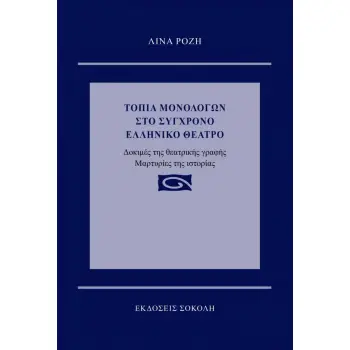 ΛΙΝΑ ΡΟΖΗ

ΤΟΠΙΑ ΜΟΝΟΛΟΓΩΝ ΣΤΟ ΣΥΓΧΡΟΝΟ ΕΛΛΗΝΙΚΟ ΘΕΑΤΡΟ

Δοκιμές της θεατρικής γραφής
Μαρτυρίες της ιστορίας

ΕΚΔΟΣΕΙΣ ΣΟΚΟΛΗ